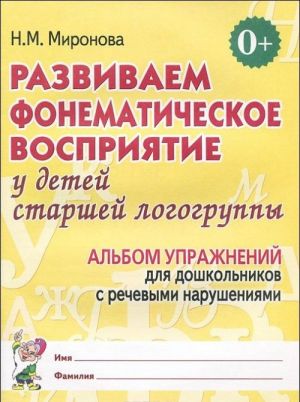 Н.М. Миронова

0+

РАЗВИВАЕМ ФОНЕМАТИЧЕСКОЕ ВОСПРИЯТИЕ

у детей старшей логогруппы

АЛЬБОМ УПРАЖНЕНИЙ
для дошкольников
с речевыми нарушениями

Имя

Фамилия